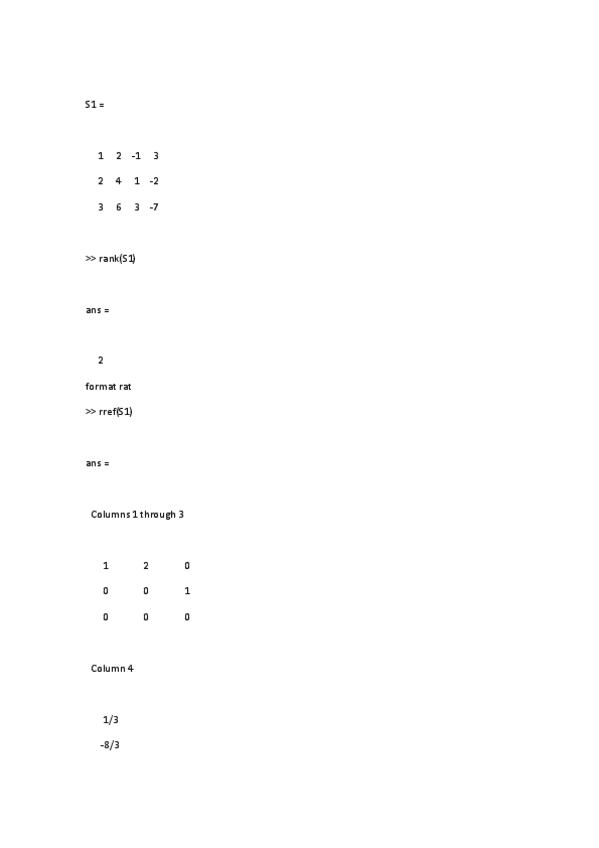 S1 =

1 2 -1 3

2 4 1 -2

3 6 3 -7

>> rank(S1)

ans =

2

format rat

>> rref(S1)

ans =

Columns 1 through 3

1 2 0

0 0 1

0 0 0

Column 4

1/3

-8/3